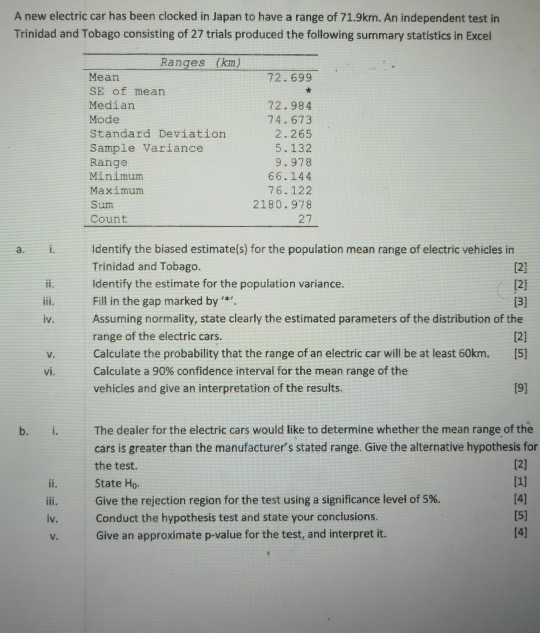 A new electric car has been clocked in Japan to have a range of 71.9km. An independent test in Trinidad and Tobago consisting of 27 trials produced the following summary statistics in Excel

| Ranges (km) | |
|---|---|
| Mean | 72.699 |
| SE of mean | * |
| Median | 72.984 |
| Mode | 74.673 |
| Standard Deviation | 2.265 |
| Sample Variance | 5.132 |
| Range | 9.978 |
| Minimum | 66.144 |
| Maximum | 76.122 |
| Sum | 2180.978 |
| Count | 27 |

a. i. Identify the biased estimate(s) for the population mean range of electric vehicles in Trinidad and Tobago. [2]
ii. Identify the estimate for the population variance. [2]
iii. Fill in the gap marked by '*'. [3]
iv. Assuming normality, state clearly the estimated parameters of the distribution of the range of the electric cars. [2]
v. Calculate the probability that the range of an electric car will be at least 60km. [5]
vi. Calculate a 90% confidence interval for the mean range of the vehicles and give an interpretation of the results. [9]

b. i. The dealer for the electric cars would like to determine whether the mean range of the cars is greater than the manufacturer's stated range. Give the alternative hypothesis for the test. [2]
ii. State $H_0$. [1]
iii. Give the rejection region for the test using a significance level of 5%. [4]
iv. Conduct the hypothesis test and state your conclusions. [5]
v. Give an approximate p-value for the test, and interpret it. [4]